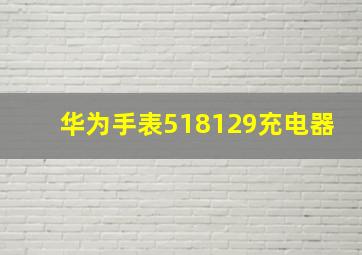 华为手表518129充电器